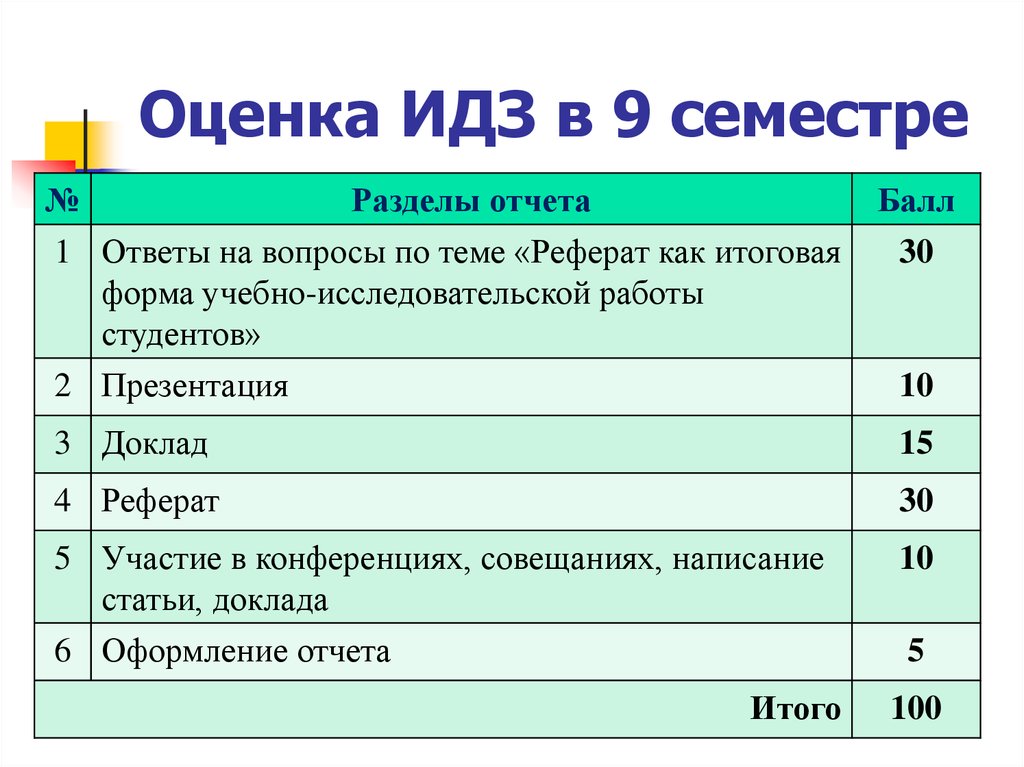 Оценка ИДЗ в 9 семестре

| № | Разделы отчета | Балл |
|---|---|---|
| 1 | Ответы на вопросы по теме «Реферат как итоговая форма учебно-исследовательской работы студентов» | 30 |
| 2 | Презентация | 10 |
| 3 | Доклад | 15 |
| 4 | Реферат | 30 |
| 5 | Участие в конференциях, совещаниях, написание статьи, доклада | 10 |
| 6 | Оформление отчета | 5 |
| | Итого | 100 |